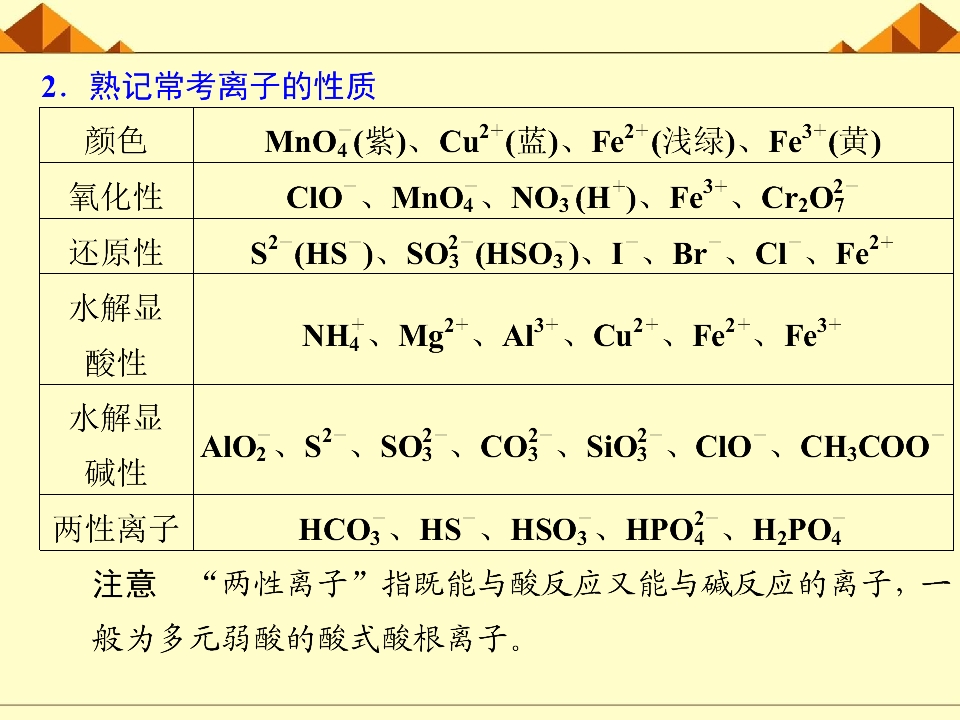 2．熟记常考离子的性质

| 颜色 | $MnO_4^-$(紫)、$Cu^{2+}$(蓝)、$Fe^{2+}$(浅绿)、$Fe^{3+}$(黄) |
|---|---|
| 氧化性 | $ClO^-$、$MnO_4^-$、$NO_3^-(H^+)$、$Fe^{3+}$、$Cr_2O_7^{2-}$ |
| 还原性 | $S^{2-}(HS^-)$、$SO_3^{2-}(HSO_3^-)$、$I^-$、$Br^-$、$Cl^-$、$Fe^{2+}$ |
| 水解显酸性 | $NH_4^+$、$Mg^{2+}$、$Al^{3+}$、$Cu^{2+}$、$Fe^{2+}$、$Fe^{3+}$ |
| 水解显碱性 | $AlO_2^-$、$S^{2-}$、$SO_3^{2-}$、$CO_3^{2-}$、$SiO_3^{2-}$、$ClO^-$、$CH_3COO^-$ |
| 两性离子 | $HCO_3^-$、$HS^-$、$HSO_3^-$、$HPO_4^{2-}$、$H_2PO_4^-$ |

注意　“两性离子”指既能与酸反应又能与碱反应的离子，一般为多元弱酸的酸式酸根离子。